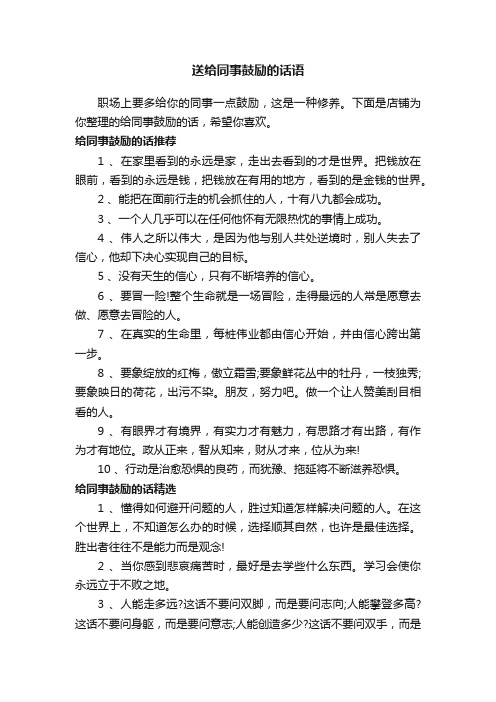 送给同事鼓励的话语

职场上要多给你的同事一点鼓励，这是一种修养。下面是店铺为你整理的给同事鼓励的话，希望你喜欢。

给同事鼓励的话推荐

1 、在家里看到的永远是家，走出去看到的才是世界。把钱放在眼前，看到的永远是钱，把钱放在有用的地方，看到的是金钱的世界。

2 、能把在面前行走的机会抓住的人，十有八九都会成功。

3 、一个人几乎可以在任何他怀有无限热忱的事情上成功。

4 、伟人之所以伟大，是因为他与别人共处逆境时，别人失去了信心，他却下决心实现自己的目标。

5 、没有天生的信心，只有不断培养的信心。

6 、要冒一险!整个生命就是一场冒险，走得最远的人常是愿意去做、愿意去冒险的人。

7 、在真实的生命里，每桩伟业都由信心开始，并由信心跨出第一步。

8 、要象绽放的红梅，傲立霜雪;要象鲜花丛中的牡丹，一枝独秀;要象映日的荷花，出污不染。朋友，努力吧。做一个让人赞美刮目相看的人。

9 、有眼界才有境界，有实力才有魅力，有思路才有出路，有作为才有地位。政从正来，智从知来，财从才来，位从为来!

10 、行动是治愈恐惧的良药，而犹豫、拖延将不断滋养恐惧。

给同事鼓励的话精选

1 、懂得如何避开问题的人，胜过知道怎样解决问题的人。在这个世界上，不知道怎么办的时候，选择顺其自然，也许是最佳选择。胜出者往往不是能力而是观念!

2 、当你感到悲哀痛苦时，最好是去学些什么东西。学习会使你永远立于不败之地。

3 、人能走多远?这话不要问双脚，而是要问志向;人能攀登多高?这话不要问身躯，而是要问意志;人能创造多少?这话不要问双手，而是